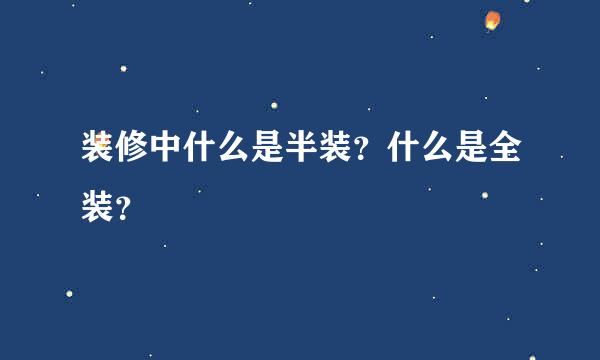 装修中什么是半装？什么是全装？